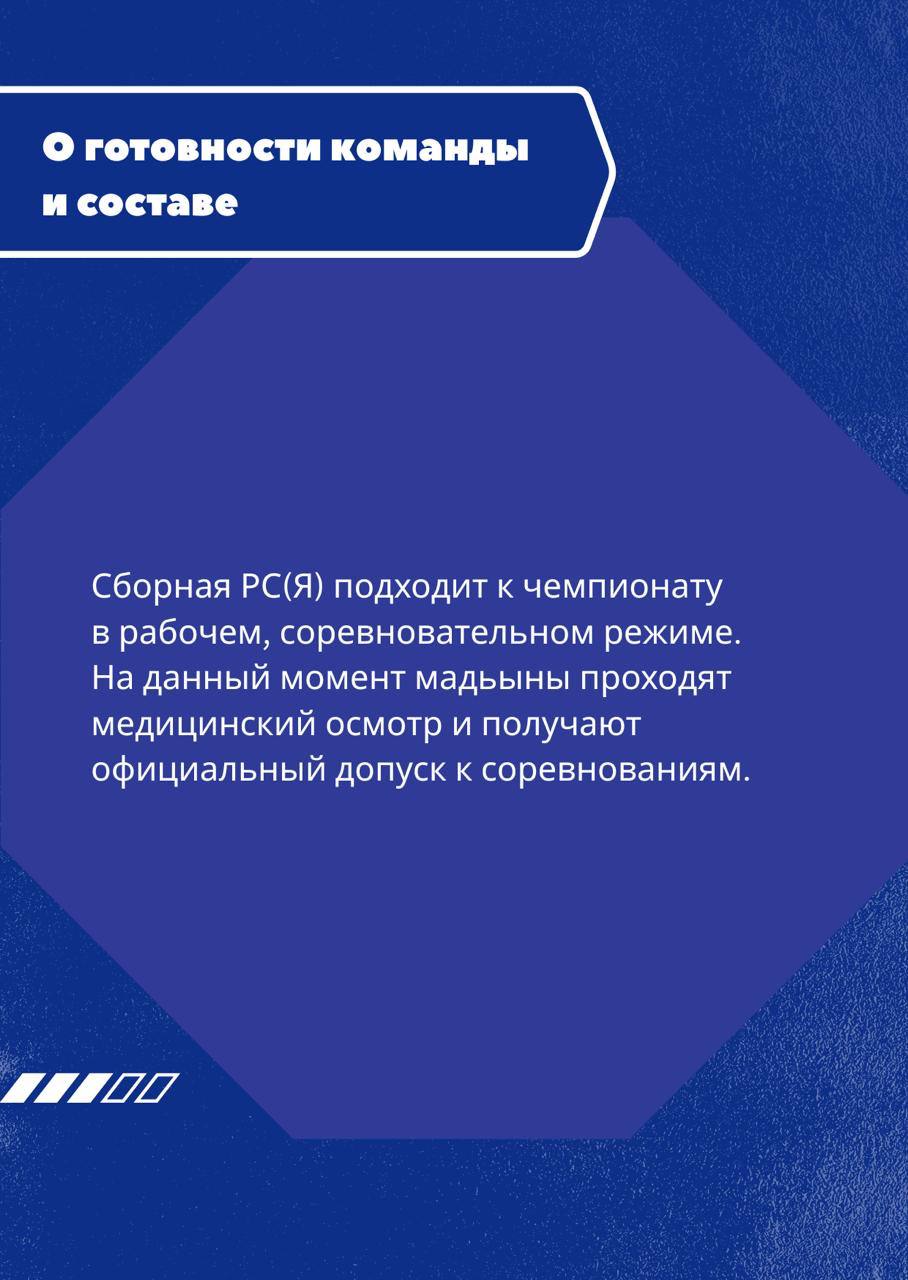 О готовности команды
и составе

Сборная РС(Я) подходит к чемпионату в рабочем, соревновательном режиме. На данный момент мадьыны проходят медицинский осмотр и получают официальный допуск к соревнованиям.